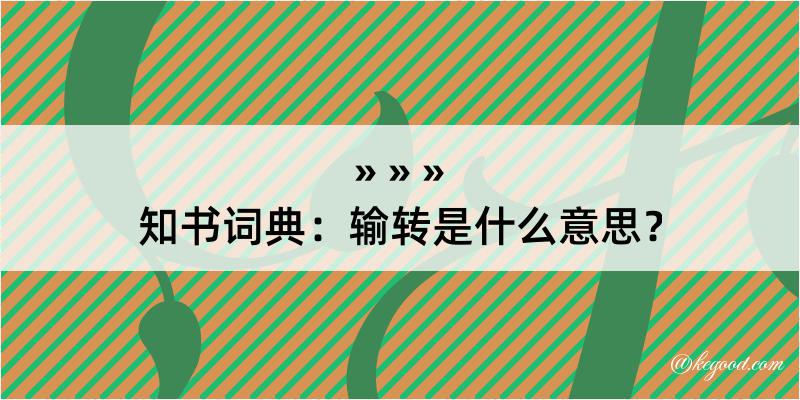 » » »
知书词典：输转是什么意思？

@kegood.com